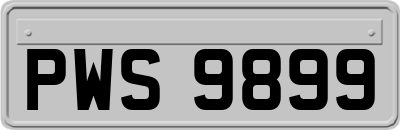 PWS 9899